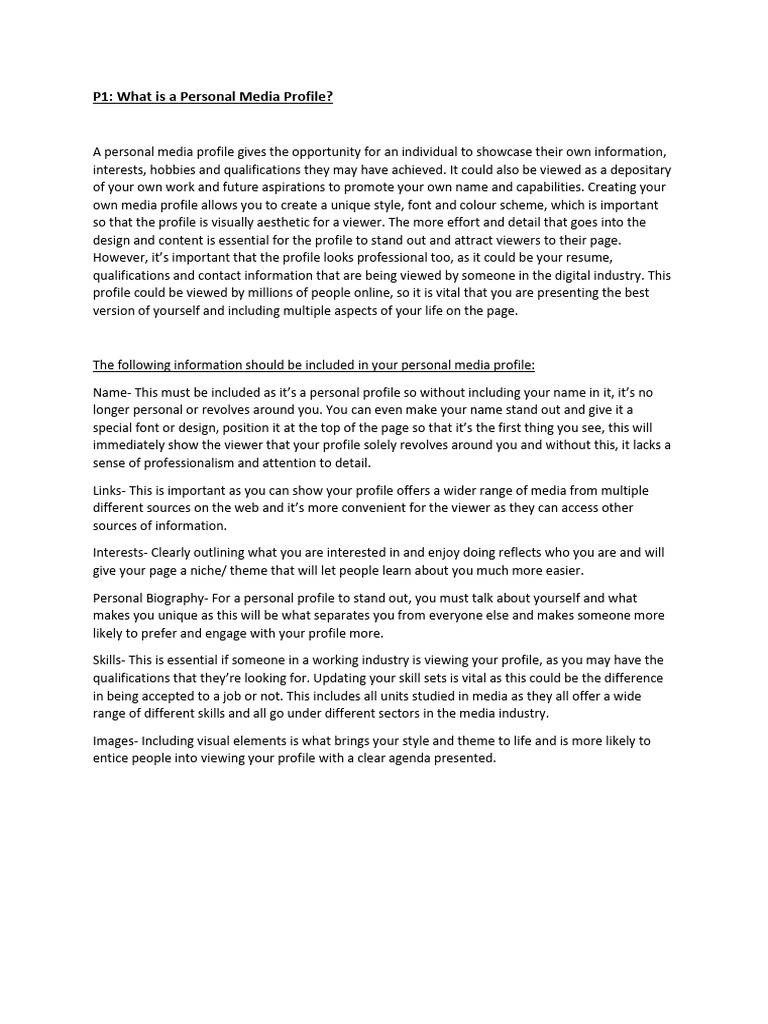 P1: What is a Personal Media Profile?

A personal media profile gives the opportunity for an individual to showcase their own information, interests, hobbies and qualifications they may have achieved. It could also be viewed as a depositary of your own work and future aspirations to promote your own name and capabilities. Creating your own media profile allows you to create a unique style, font and colour scheme, which is important so that the profile is visually aesthetic for a viewer. The more effort and detail that goes into the design and content is essential for the profile to stand out and attract viewers to their page. However, it's important that the profile looks professional too, as it could be your resume, qualifications and contact information that are being viewed by someone in the digital industry. This profile could be viewed by millions of people online, so it is vital that you are presenting the best version of yourself and including multiple aspects of your life on the page.

The following information should be included in your personal media profile:

Name- This must be included as it's a personal profile so without including your name in it, it's no longer personal or revolves around you. You can even make your name stand out and give it a special font or design, position it at the top of the page so that it's the first thing you see, this will immediately show the viewer that your profile solely revolves around you and without this, it lacks a sense of professionalism and attention to detail.

Links- This is important as you can show your profile offers a wider range of media from multiple different sources on the web and it's more convenient for the viewer as they can access other sources of information.

Interests- Clearly outlining what you are interested in and enjoy doing reflects who you are and will give your page a niche/ theme that will let people learn about you much more easier.

Personal Biography- For a personal profile to stand out, you must talk about yourself and what makes you unique as this will be what separates you from everyone else and makes someone more likely to prefer and engage with your profile more.

Skills- This is essential if someone in a working industry is viewing your profile, as you may have the qualifications that they're looking for. Updating your skill sets is vital as this could be the difference in being accepted to a job or not. This includes all units studied in media as they all offer a wide range of different skills and all go under different sectors in the media industry.

Images- Including visual elements is what brings your style and theme to life and is more likely to entice people into viewing your profile with a clear agenda presented.